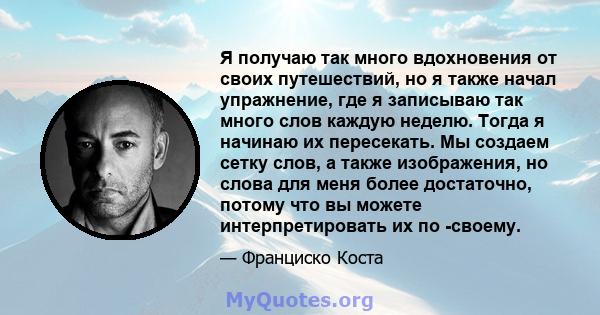 Я получаю так много вдохновения от своих путешествий, но я также начал упражнение, где я записываю так много слов каждую неделю. Тогда я начинаю их пересекать. Мы создаем сетку слов, а также изображения, но слова для меня более достаточно, потому что вы можете интерпретировать их по -своему.

— Франциско Коста

MyQuotes.org